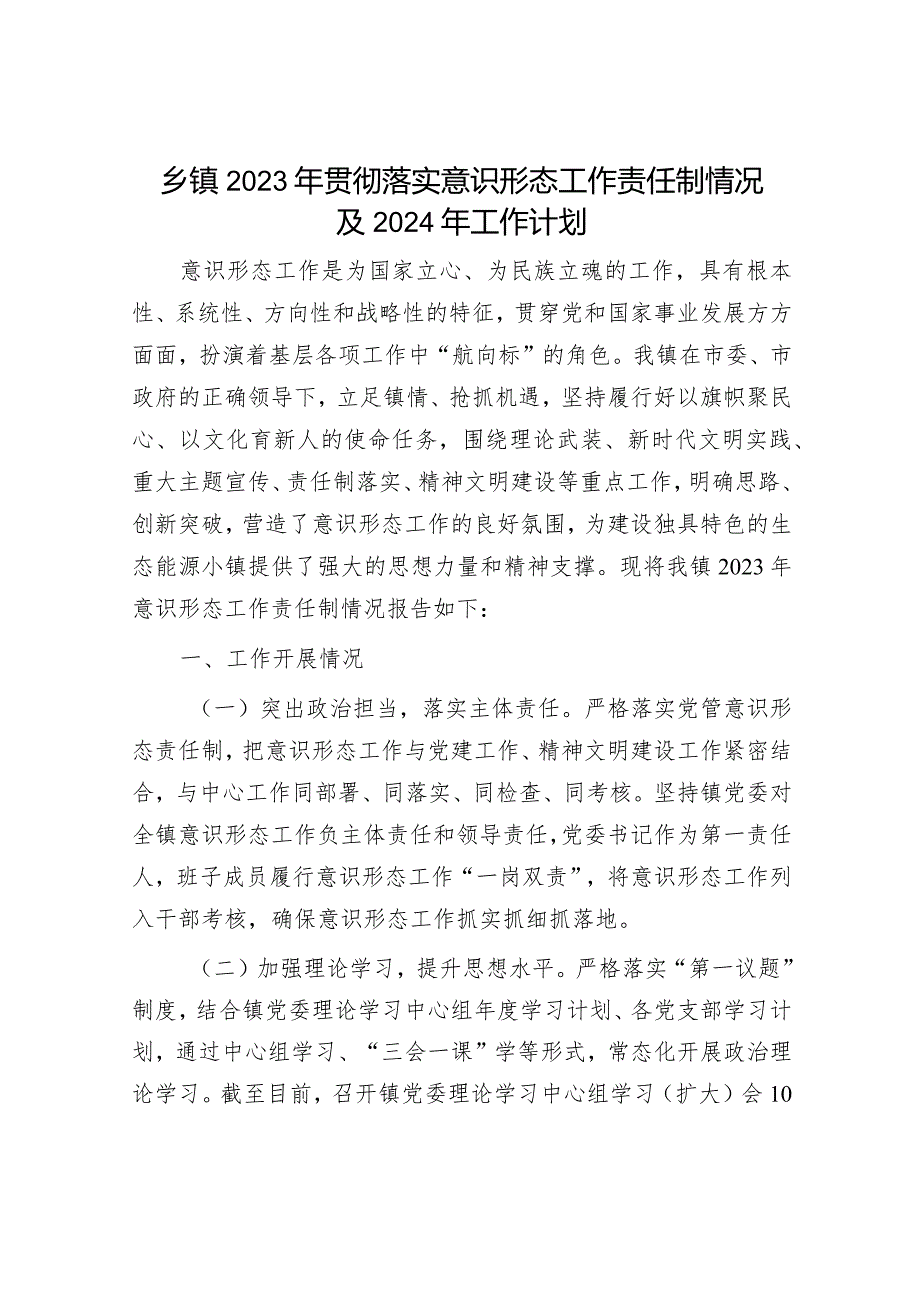 乡镇2023年贯彻落实意识形态工作责任制情况及2024年工作计划

意识形态工作是为国家立心、为民族立魂的工作，具有根本性、系统性、方向性和战略性的特征，贯穿党和国家事业发展方方面面，扮演着基层各项工作中“航向标”的角色。我镇在市委、市政府的正确领导下，立足镇情、抢抓机遇，坚持履行好以旗帜聚民心、以文化育新人的使命任务，围绕理论武装、新时代文明实践、重大主题宣传、责任制落实、精神文明建设等重点工作，明确思路、创新突破，营造了意识形态工作的良好氛围，为建设独具特色的生态能源小镇提供了强大的思想力量和精神支撑。现将我镇2023年意识形态工作责任制情况报告如下：

一、工作开展情况

（一）突出政治担当，落实主体责任。严格落实党管意识形态责任制，把意识形态工作与党建工作、精神文明建设工作紧密结合，与中心工作同部署、同落实、同检查、同考核。坚持镇党委对全镇意识形态工作负主体责任和领导责任，党委书记作为第一责任人，班子成员履行意识形态工作“一岗双责”，将意识形态工作列入干部考核，确保意识形态工作抓实抓细抓落地。

（二）加强理论学习，提升思想水平。严格落实“第一议题”制度，结合镇党委理论学习中心组年度学习计划、各党支部学习计划，通过中心组学习、“三会一课”学等形式，常态化开展政治理论学习。截至目前，召开镇党委理论学习中心组学习（扩大）会10